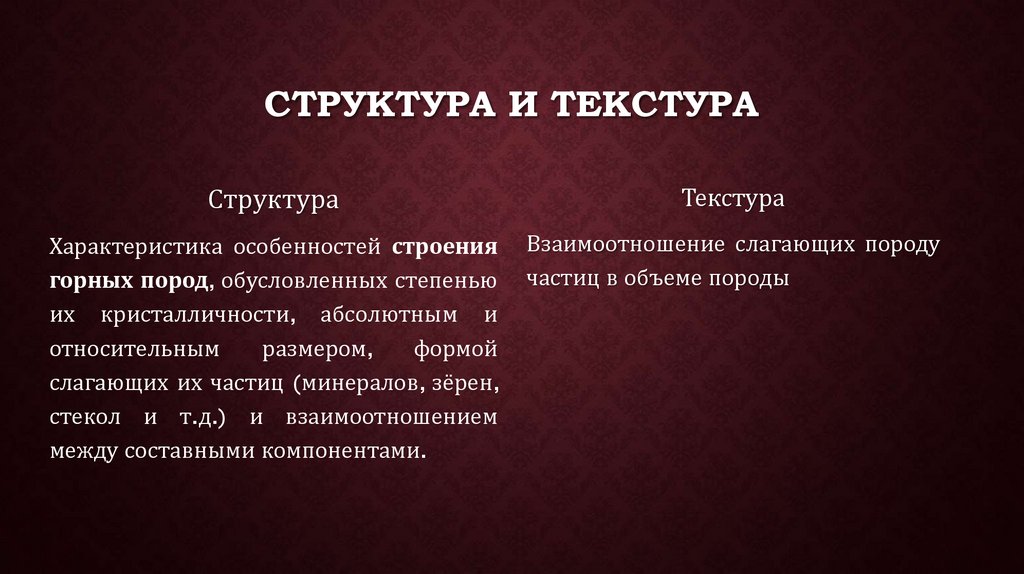 СТРУКТУРА И ТЕКСТУРА

Структура

Характеристика особенностей строения горных пород, обусловленных степенью их кристалличности, абсолютным и относительным размером, формой слагающих их частиц (минералов, зёрен, стекол и т.д.) и взаимоотношением между составными компонентами.

Текстура

Взаимоотношение слагающих породу частиц в объеме породы